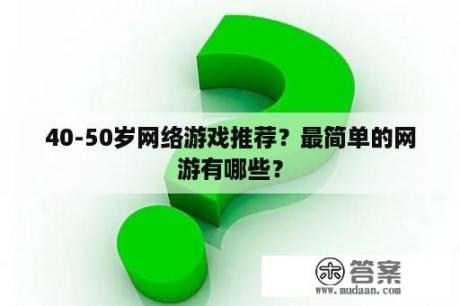 40-50岁网络游戏推荐？最简单的网游有哪些？

木 答案
www.mudaan.com